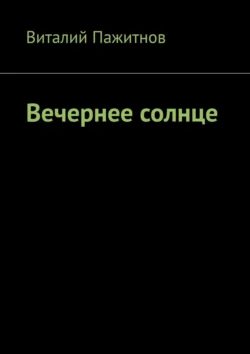 Виталий Пажитнов

Вечернее солнце